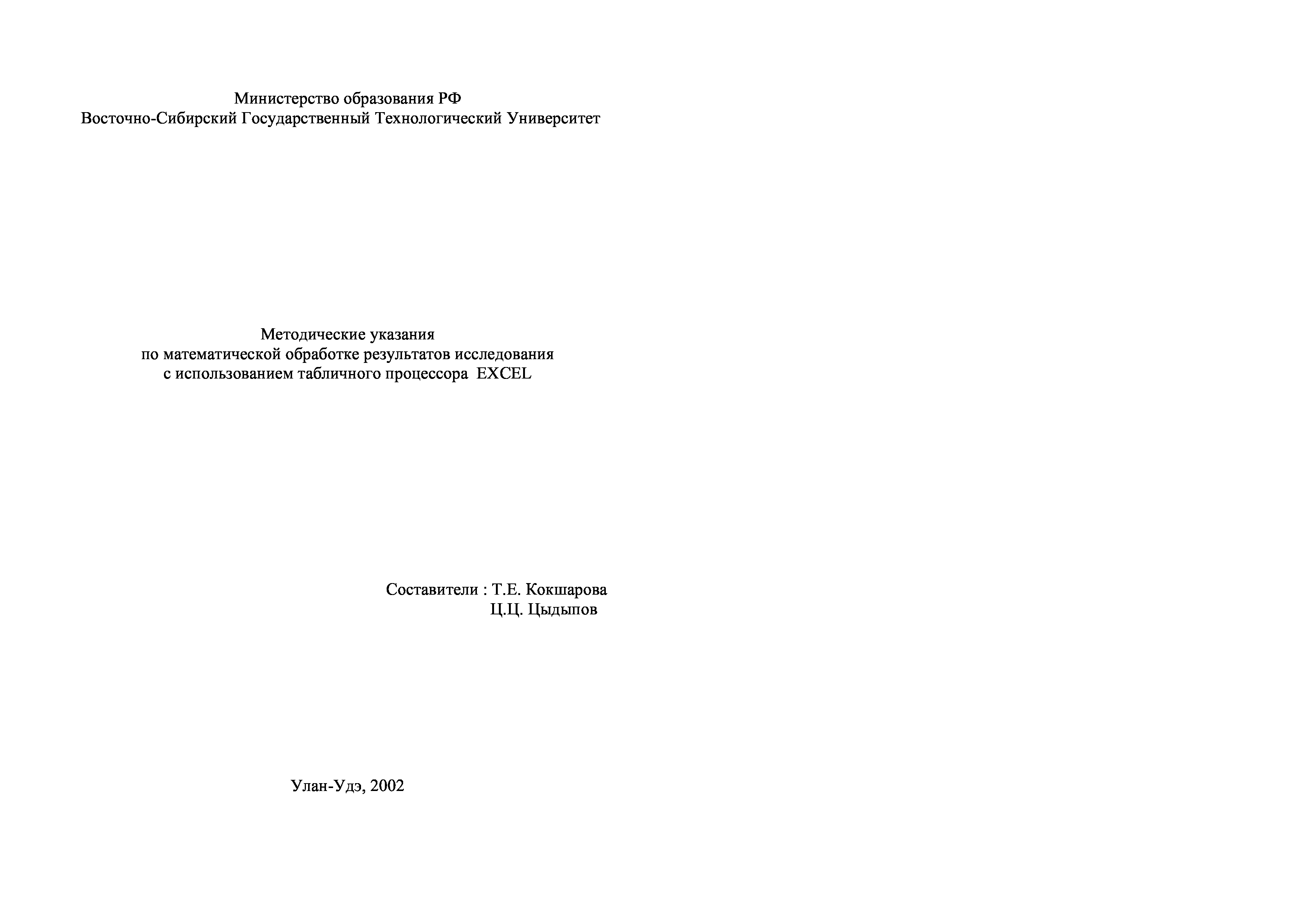 Министерство образования РФ
Восточно-Сибирский Государственный Технологический Университет

Методические указания
по математической обработке результатов исследования
с использованием табличного процессора EXCEL

Составители : Т.Е. Кокшарова
Ц.Ц. Цыдыпов

Улан-Удэ, 2002